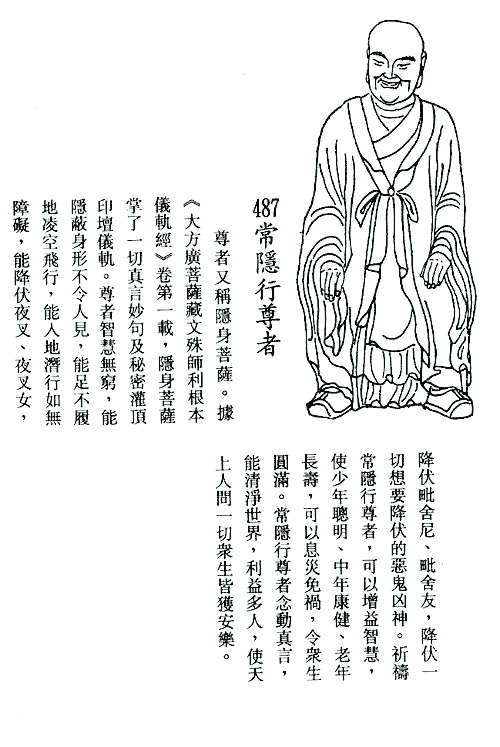 487 常隱行尊者

尊者又稱隱身菩薩。據《大方廣菩薩藏文殊師利根本儀軌經》卷第一載，隱身菩薩掌了一切真言妙句及秘密灌頂印壇儀軌。尊者智慧無窮，能隱蔽身形不令人見，能足不履地凌空飛行，能入地潛行如無障礙，能降伏夜叉、夜叉女，降伏毗舍尼、毗舍友，降伏一切想要降伏的惡鬼凶神。祈禱常隱行尊者，可以增益智慧，使少年聰明、中年康健、老年長壽，可以息災免禍，令衆生圓滿。常隱行尊者念動真言，能清淨世界，利益多人，使天上人間一切衆生皆獲安樂。